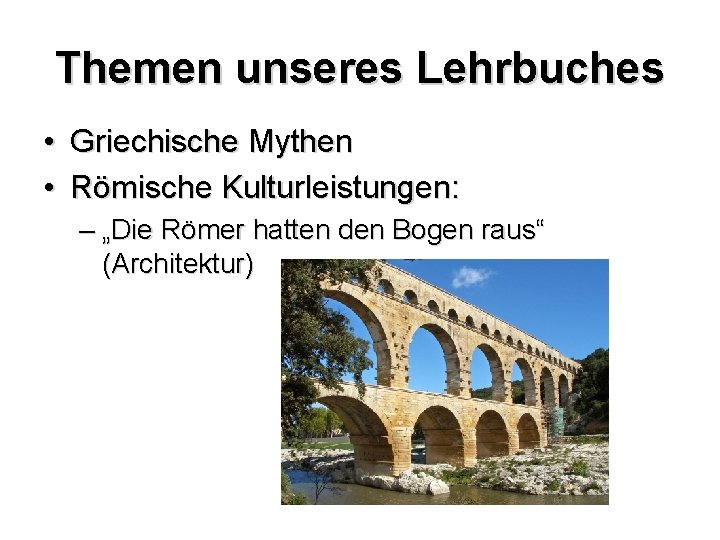 Themen unseres Lehrbuches

• Griechische Mythen
• Römische Kulturleistungen:
– „Die Römer hatten den Bogen raus“ (Architektur)